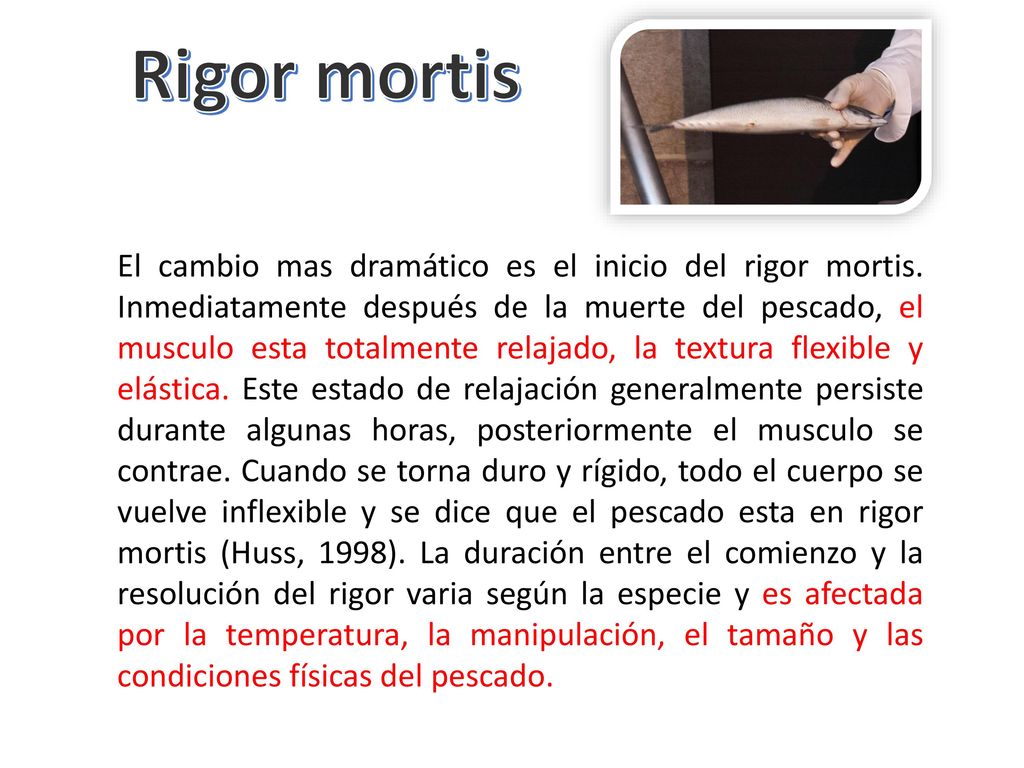 Rigor mortis

El cambio mas dramático es el inicio del rigor mortis. Inmediatamente después de la muerte del pescado, el musculo esta totalmente relajado, la textura flexible y elástica. Este estado de relajación generalmente persiste durante algunas horas, posteriormente el musculo se contrae. Cuando se torna duro y rígido, todo el cuerpo se vuelve inflexible y se dice que el pescado esta en rigor mortis (Huss, 1998). La duración entre el comienzo y la resolución del rigor varia según la especie y es afectada por la temperatura, la manipulación, el tamaño y las condiciones físicas del pescado.